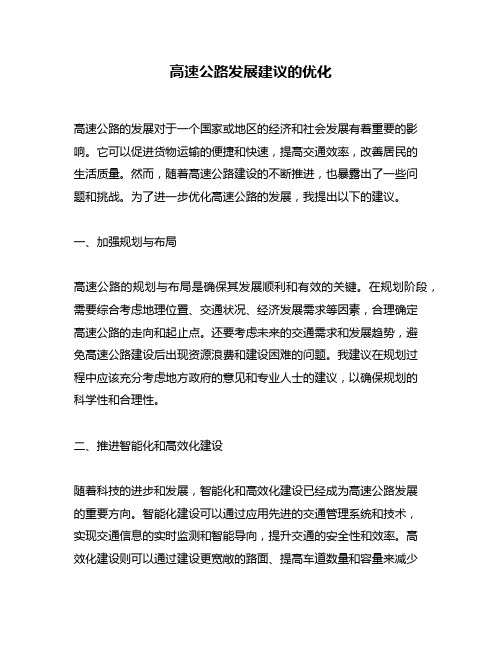 高速公路发展建议的优化

高速公路的发展对于一个国家或地区的经济和社会发展有着重要的影响。它可以促进货物运输的便捷和快速，提高交通效率，改善居民的生活质量。然而，随着高速公路建设的不断推进，也暴露出了一些问题和挑战。为了进一步优化高速公路的发展，我提出以下的建议。

一、加强规划与布局

高速公路的规划与布局是确保其发展顺利和有效的关键。在规划阶段，需要综合考虑地理位置、交通状况、经济发展需求等因素，合理确定高速公路的走向和起止点。还要考虑未来的交通需求和发展趋势，避免高速公路建设后出现资源浪费和建设困难的问题。我建议在规划过程中应该充分考虑地方政府的意见和专业人士的建议，以确保规划的科学性和合理性。

二、推进智能化和高效化建设

随着科技的进步和发展，智能化和高效化建设已经成为高速公路发展的重要方向。智能化建设可以通过应用先进的交通管理系统和技术，实现交通信息的实时监测和智能导向，提升交通的安全性和效率。高效化建设则可以通过建设更宽敞的路面、提高车道数量和容量来减少